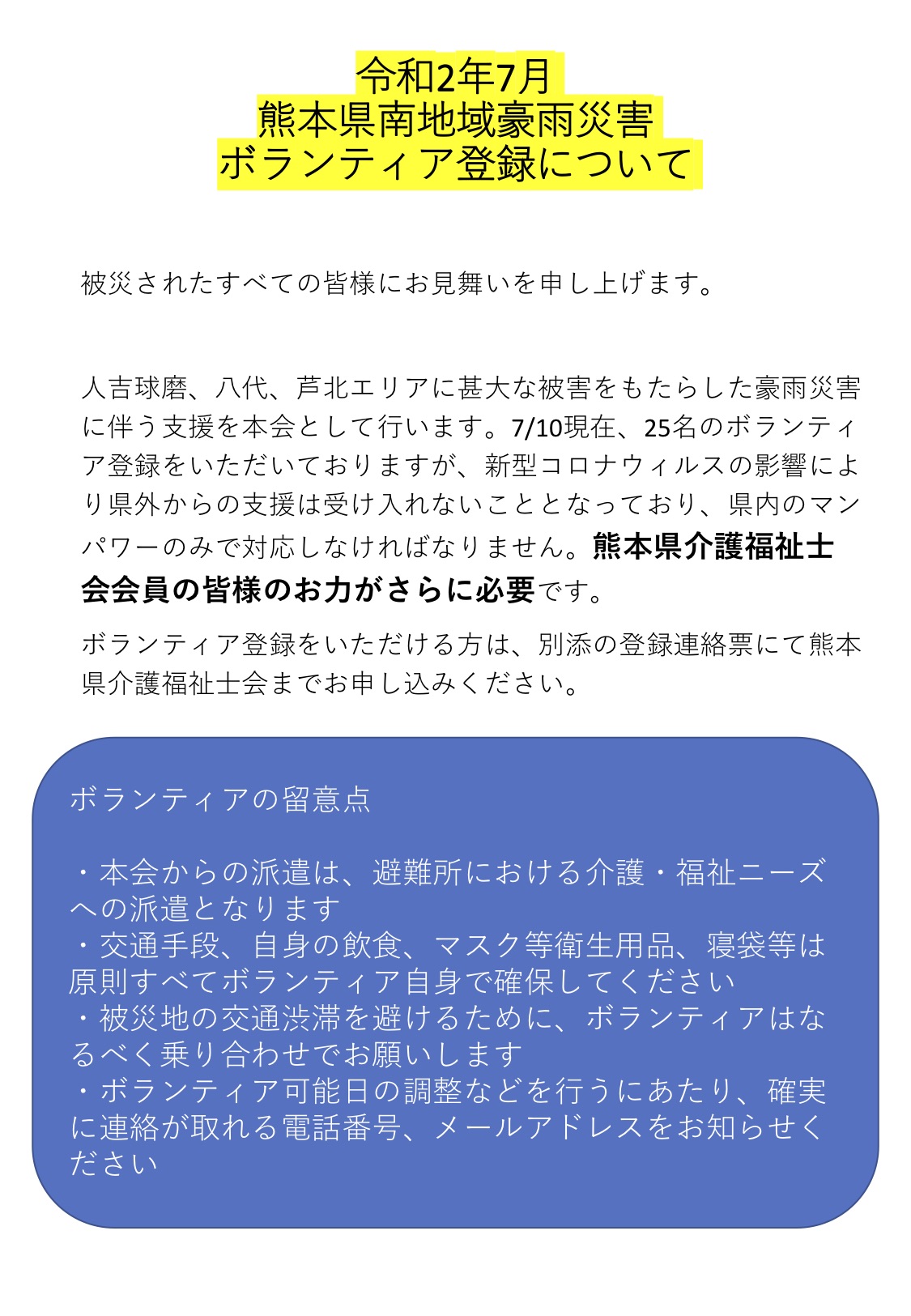 令和2年7月
熊本県南地域豪雨災害
ボランティア登録について

被災されたすべての皆様にお見舞いを申し上げます。

人吉球磨、八代、芦北エリアに甚大な被害をもたらした豪雨災害に伴う支援を本会として行います。7/10現在、25名のボランティア登録をいただいておりますが、新型コロナウィルスの影響により県外からの支援は受け入れないこととなっており、県内のマンパワーのみで対応しなければなりません。熊本県介護福祉士会会員の皆様のお力がさらに必要です。

ボランティア登録をいただける方は、別添の登録連絡票にて熊本県介護福祉士会までお申し込みください。

ボランティアの留意点

・本会からの派遣は、避難所における介護・福祉ニーズへの派遣となります
・交通手段、自身の飲食、マスク等衛生用品、寝袋等は原則すべてボランティア自身で確保してください
・被災地の交通渋滞を避けるために、ボランティアはなるべく乗り合わせでお願いします
・ボランティア可能日の調整などを行うにあたり、確実に連絡が取れる電話番号、メールアドレスをお知らせください